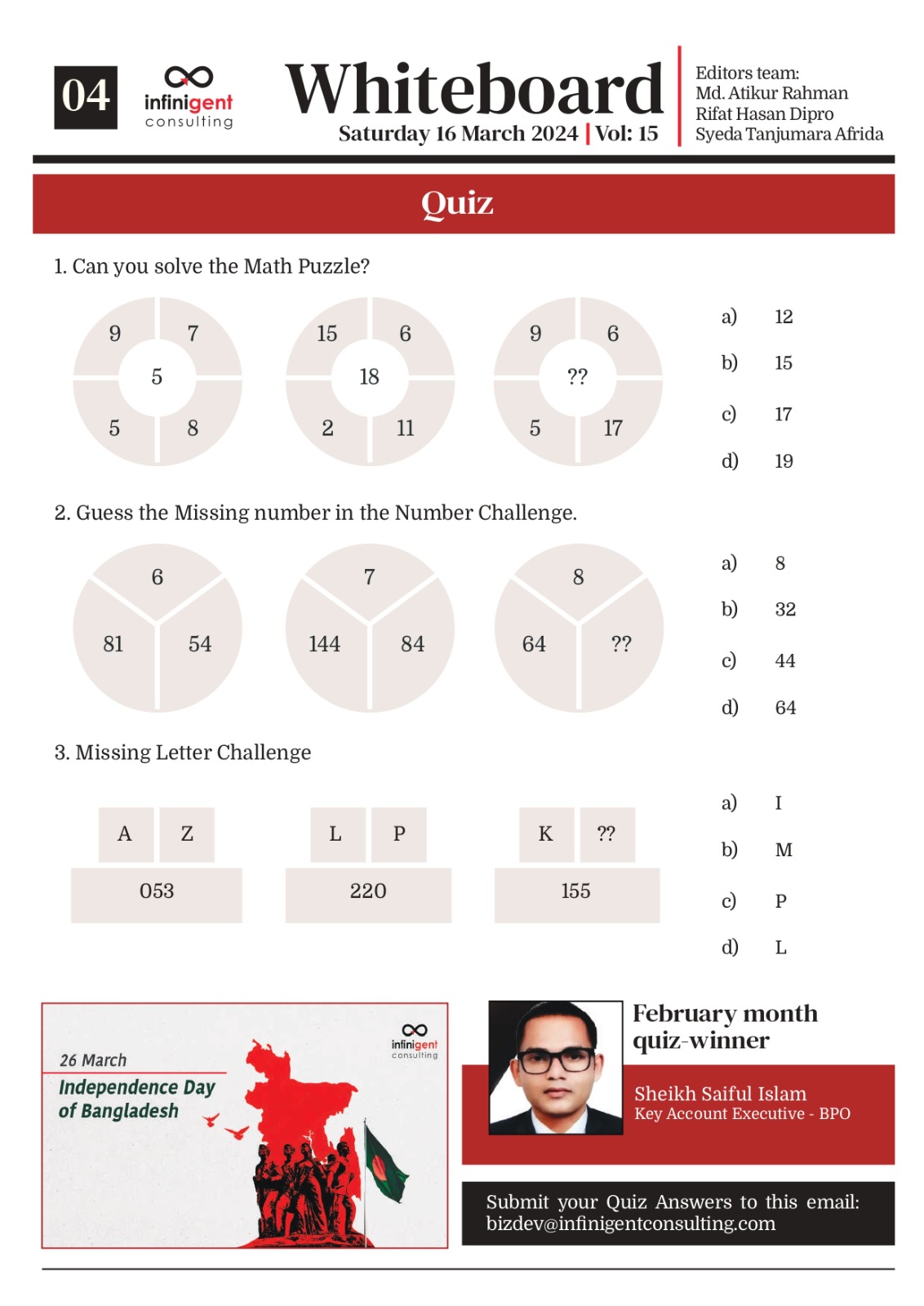 04

infinigent
consulting

Whiteboard
Saturday 16 March 2024 | Vol: 15

Editors team:
Md. Atikur Rahman
Rifat Hasan Dipro
Syeda Tanjumara Afrida

Quiz

1. Can you solve the Math Puzzle?

9
7
5
5
8

15
6
18
2
11

9
6
??
5
17

a) 12
b) 15
c) 17
d) 19

2. Guess the Missing number in the Number Challenge.

6
81
54

7
144
84

8
64
??

a) 8
b) 32
c) 44
d) 64

3. Missing Letter Challenge

A
Z
053

L
P
220

K
??
155

a) I
b) M
c) P
d) L

infinigent
consulting

26 March
Independence Day
of Bangladesh

February month
quiz-winner

Sheikh Saiful Islam
Key Account Executive - BPO

Submit your Quiz Answers to this email:
bizdev@infinigentconsulting.com